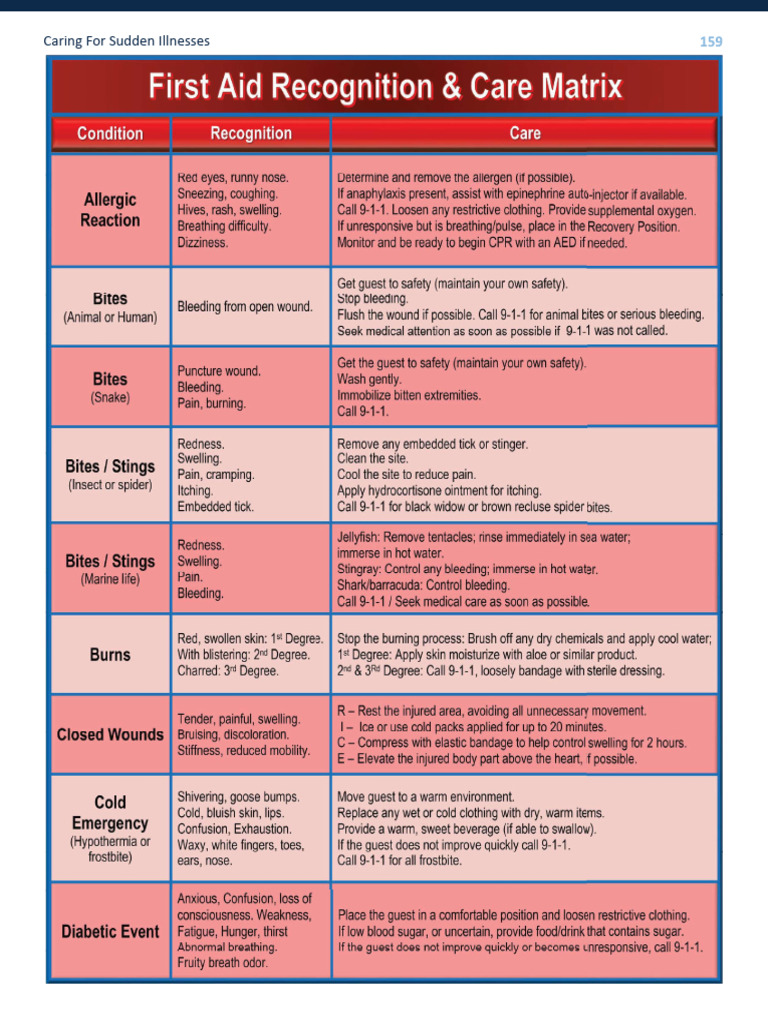 Caring For Sudden Illnesses

159

First Aid Recognition & Care Matrix

| Condition | Recognition | Care |
|---|---|---|
| Allergic Reaction | Red eyes, runny nose. Sneezing, coughing. Hives, rash, swelling. Breathing difficulty. Dizziness. | Determine and remove the allergen (if possible). If anaphylaxis present, assist with epinephrine auto-injector if available. Call 9-1-1. Loosen any restrictive clothing. Provide supplemental oxygen. If unresponsive but is breathing/pulse, place in the Recovery Position. Monitor and be ready to begin CPR with an AED if needed. |
| Bites (Animal or Human) | Bleeding from open wound. | Get guest to safety (maintain your own safety). Stop bleeding. Flush the wound if possible. Call 9-1-1 for animal bites or serious bleeding. Seek medical attention as soon as possible if 9-1-1 was not called. |
| Bites (Snake) | Puncture wound. Bleeding. Pain, burning. | Get the guest to safety (maintain your own safety). Wash gently. Immobilize bitten extremities. Call 9-1-1. |
| Bites / Stings (Insect or spider) | Redness. Swelling. Pain, cramping. Itching. Embedded tick. | Remove any embedded tick or stinger. Clean the site. Cool the site to reduce pain. Apply hydrocortisone ointment for itching. Call 9-1-1 for black widow or brown recluse spider bites. |
| Bites / Stings (Marine life) | Redness. Swelling. Pain. Bleeding. | Jellyfish: Remove tentacles; rinse immediately in sea water; immerse in hot water. Stingray: Control any bleeding; immerse in hot water. Shark/barracuda: Control bleeding. Call 9-1-1 / Seek medical care as soon as possible. |
| Burns | Red, swollen skin: 1$^{st}$ Degree. With blistering: 2$^{nd}$ Degree. Charred: 3$^{rd}$ Degree. | Stop the burning process: Brush off any dry chemicals and apply cool water; 1$^{st}$ Degree: Apply skin moisturize with aloe or similar product. 2$^{nd}$ & 3$^{Rd}$ Degree: Call 9-1-1, loosely bandage with sterile dressing. |
| Closed Wounds | Tender, painful, swelling. Bruising, discoloration. Stiffness, reduced mobility. | R – Rest the injured area, avoiding all unnecessary movement. I – Ice or use cold packs applied for up to 20 minutes. C – Compress with elastic bandage to help control swelling for 2 hours. E – Elevate the injured body part above the heart, f possible. |
| Cold Emergency (Hypothermia or frostbite) | Shivering, goose bumps. Cold, bluish skin, lips. Confusion, Exhaustion. Waxy, white fingers, toes, ears, nose. | Move guest to a warm environment. Replace any wet or cold clothing with dry, warm items. Provide a warm, sweet beverage (if able to swallow). If the guest does not improve quickly call 9-1-1. Call 9-1-1 for all frostbite. |
| Diabetic Event | Anxious, Confusion, loss of consciousness. Weakness, Fatigue, Hunger, thirst Abnormal breathing. Fruity breath odor. | Place the guest in a comfortable position and loosen restrictive clothing. If low blood sugar, or uncertain, provide food/drink that contains sugar. If the guest does not improve quickly or becomes unresponsive, call 9-1-1. |